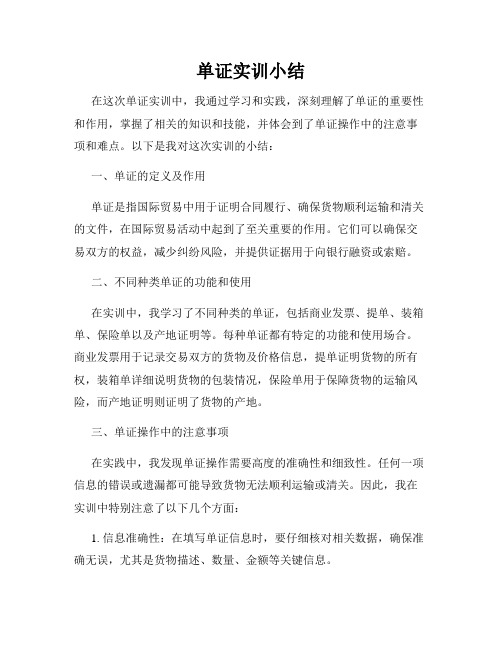 单证实训小结

在这次单证实训中，我通过学习和实践，深刻理解了单证的重要性和作用，掌握了相关的知识和技能，并体会到了单证操作中的注意事项和难点。以下是我对这次实训的小结：

一、单证的定义及作用

单证是指国际贸易中用于证明合同履行、确保货物顺利运输和清关的文件，在国际贸易活动中起到了至关重要的作用。它们可以确保交易双方的权益，减少纠纷风险，并提供证据用于向银行融资或索赔。

二、不同种类单证的功能和使用

在实训中，我学习了不同种类的单证，包括商业发票、提单、装箱单、保险单以及产地证明等。每种单证都有特定的功能和使用场合。商业发票用于记录交易双方的货物及价格信息，提单证明货物的所有权，装箱单详细说明货物的包装情况，保险单用于保障货物的运输风险，而产地证明则证明了货物的产地。

三、单证操作中的注意事项

在实践中，我发现单证操作需要高度的准确性和细致性。任何一项信息的错误或遗漏都可能导致货物无法顺利运输或清关。因此，我在实训中特别注意了以下几个方面：

1. 信息准确性：在填写单证信息时，要仔细核对相关数据，确保准确无误，尤其是货物描述、数量、金额等关键信息。